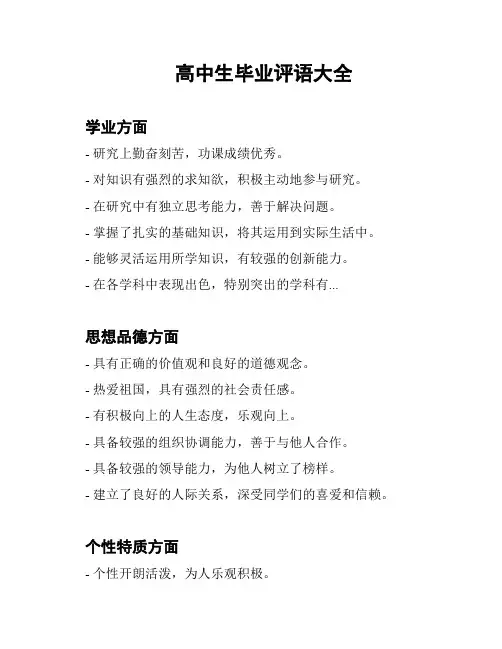 高中生毕业评语大全

学业方面

- 研究上勤奋刻苦，功课成绩优秀。
- 对知识有强烈的求知欲，积极主动地参与研究。
- 在研究中有独立思考能力，善于解决问题。
- 掌握了扎实的基础知识，将其运用到实际生活中。
- 能够灵活运用所学知识，有较强的创新能力。
- 在各学科中表现出色，特别突出的学科有...

思想品德方面

- 具有正确的价值观和良好的道德观念。
- 热爱祖国，具有强烈的社会责任感。
- 有积极向上的人生态度，乐观向上。
- 具备较强的组织协调能力，善于与他人合作。
- 具备较强的领导能力，为他人树立了榜样。
- 建立了良好的人际关系，深受同学们的喜爱和信赖。

个性特质方面

- 个性开朗活泼，为人乐观积极。